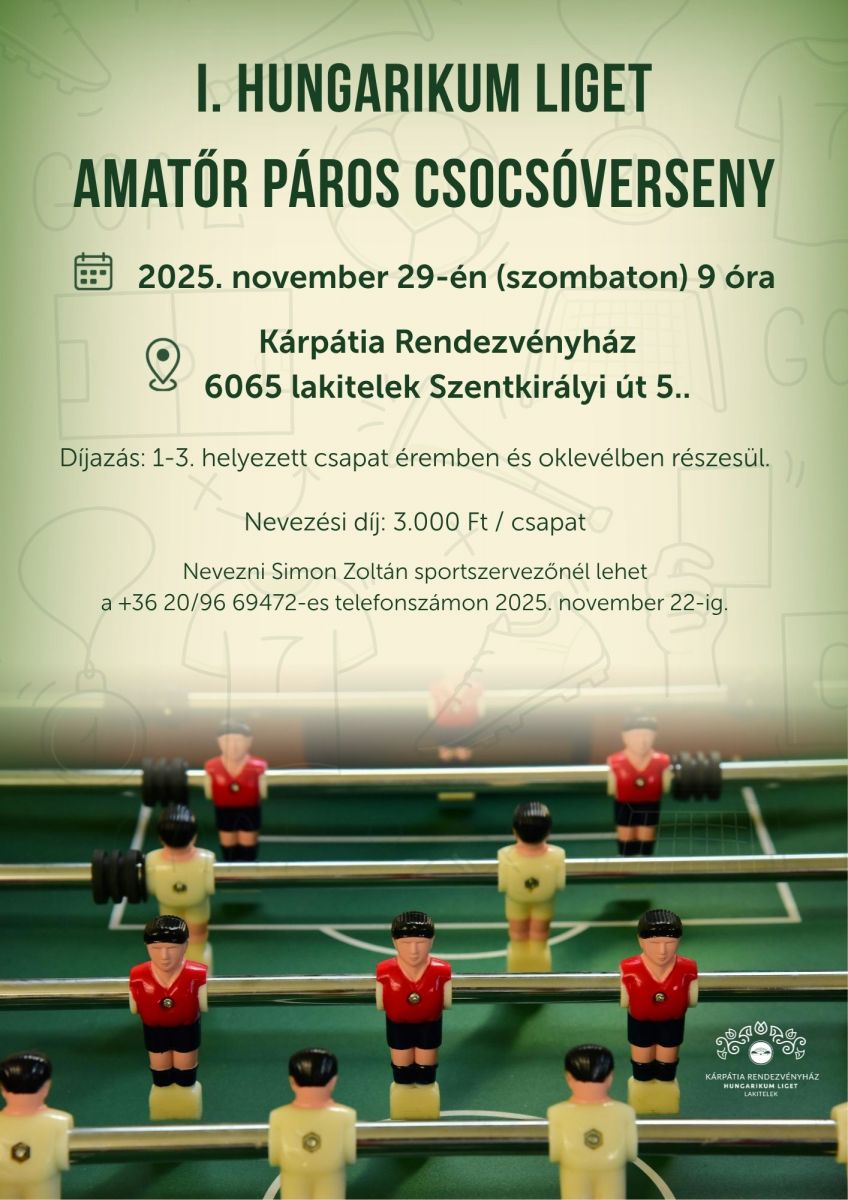 I. HUNGARIKUM LIGET
AMATŐR PÁROS CSOCSÓVERSENY

2025. november 29-én (szombaton) 9 óra

Kárpátia Rendezvényház
6065 lakitelek Szentkirályi út 5..

Díjazás: 1-3. helyezett csapat éremben és oklevélben részesül.

Nevezési díj: 3.000 Ft / csapat

Nevezni Simon Zoltán sportszervezőnél lehet a +36 20/96 69472-es telefonszámon 2025. november 22-ig.

KÁRPÁTIA RENDEZVÉNYHÁZ
HUNGARIKUM LIGET
LAKITELEK